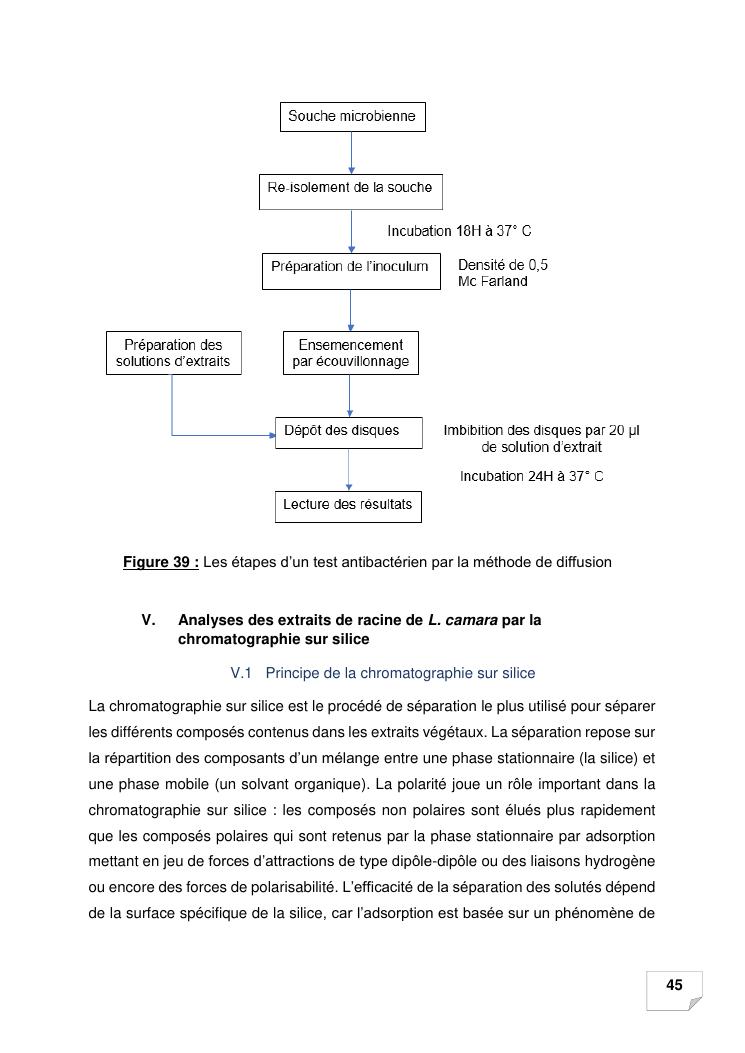 Souche microbienne

Re-isolement de la souche

Incubation 18H à 37° C

Préparation de l'inoculum

Densité de 0,5 Mc Farland

Préparation des solutions d'extraits

Ensemencement par écouvillonnage

Dépôt des disques

Imbibition des disques par 20 µl de solution d'extrait

Incubation 24H à 37° C

Lecture des résultats

Figure 39 : Les étapes d'un test antibactérien par la méthode de diffusion

V. Analyses des extraits de racine de L. camara par la chromatographie sur silice

V.1 Principe de la chromatographie sur silice

La chromatographie sur silice est le procédé de séparation le plus utilisé pour séparer les différents composés contenus dans les extraits végétaux. La séparation repose sur la répartition des composants d'un mélange entre une phase stationnaire (la silice) et une phase mobile (un solvant organique). La polarité joue un rôle important dans la chromatographie sur silice : les composés non polaires sont élués plus rapidement que les composés polaires qui sont retenus par la phase stationnaire par adsorption mettant en jeu de forces d'attractions de type dipôle-dipôle ou des liaisons hydrogène ou encore des forces de polarisabilité. L'efficacité de la séparation des solutés dépend de la surface spécifique de la silice, car l'adsorption est basée sur un phénomène de

45